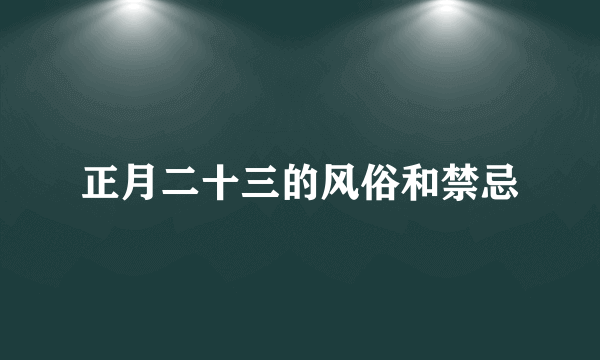 正月二十三的风俗和禁忌